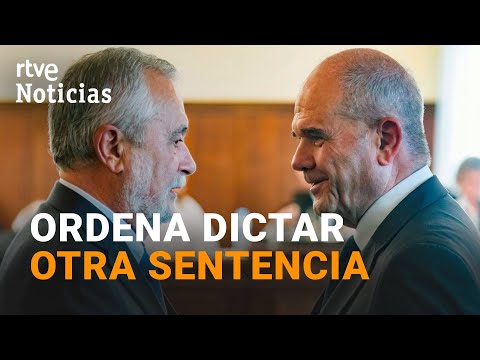 rtve Noticias

ORDENA DICTAR OTRA SENTENCIA